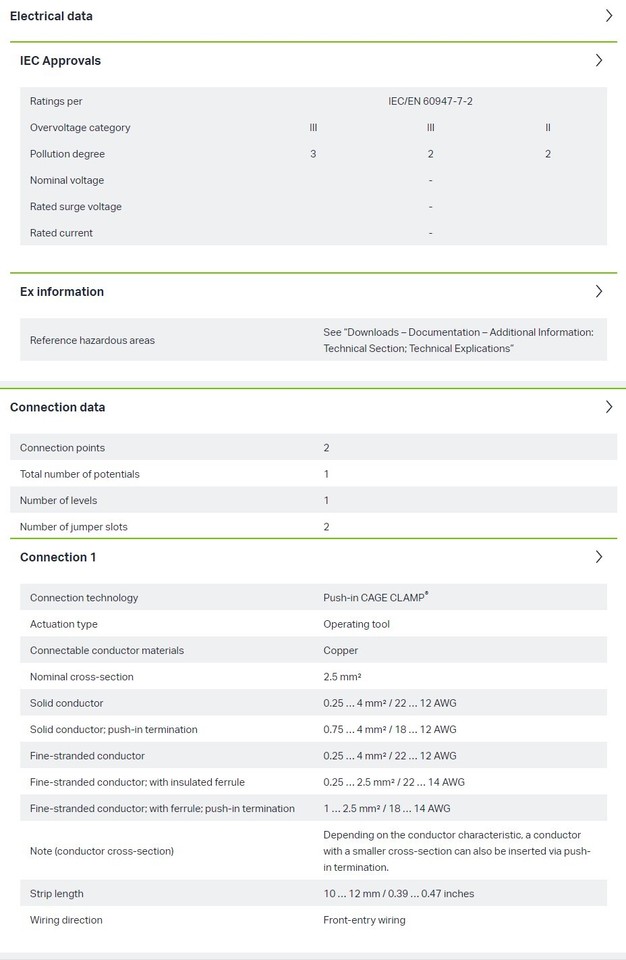 Electrical data

IEC Approvals

| Ratings per | IEC/EN 60947-7-2 | | |
|---|---|---|---|
| Overvoltage category | III | III | II |
| Pollution degree | 3 | 2 | 2 |
| Nominal voltage | | - | |
| Rated surge voltage | | - | |
| Rated current | | - | |

Ex information

| Reference hazardous areas | See "Downloads – Documentation – Additional Information: Technical Section; Technical Explications" |
|---|---|

Connection data

| Connection points | 2 |
|---|---|
| Total number of potentials | 1 |
| Number of levels | 1 |
| Number of jumper slots | 2 |

Connection 1

| Connection technology | Push-in CAGE CLAMP® |
|---|---|
| Actuation type | Operating tool |
| Connectable conductor materials | Copper |
| Nominal cross-section | 2.5 mm² |
| Solid conductor | 0.25 … 4 mm² / 22 … 12 AWG |
| Solid conductor; push-in termination | 0.75 … 4 mm² / 18 … 12 AWG |
| Fine-stranded conductor | 0.25 … 4 mm² / 22 … 12 AWG |
| Fine-stranded conductor; with insulated ferrule | 0.25 … 2.5 mm² / 22 … 14 AWG |
| Fine-stranded conductor; with ferrule; push-in termination | 1 … 2.5 mm² / 18 … 14 AWG |
| Note (conductor cross-section) | Depending on the conductor characteristic, a conductor with a smaller cross-section can also be inserted via push-in termination. |
| Strip length | 10 … 12 mm / 0.39 … 0.47 inches |
| Wiring direction | Front-entry wiring |